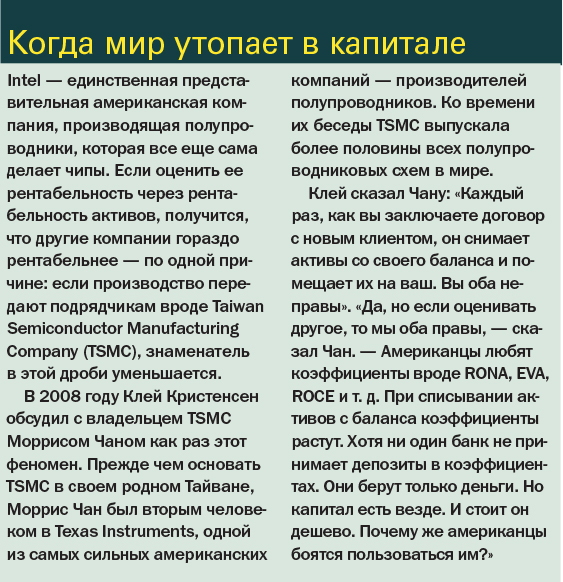 Когда мир утопает в капитале

Intel — единственная представительная американская компания, производящая полупроводники, которая все еще сама делает чипы. Если оценить ее рентабельность через рентабельность активов, получится, что другие компании гораздо рентабельнее — по одной причине: если производство передают подрядчикам вроде Taiwan Semiconductor Manufacturing Company (TSMC), знаменатель в этой дроби уменьшается.

В 2008 году Клей Кристенсен обсудил с владельцем TSMC Моррисом Чаном как раз этот феномен. Прежде чем основать TSMC в своем родном Тайване, Моррис Чан был вторым человеком в Texas Instruments, одной из самых сильных американских компаний — производителей полупроводников. Ко времени их беседы TSMC выпускала более половины всех полупроводниковых схем в мире.

Клей сказал Чану: «Каждый раз, как вы заключаете договор с новым клиентом, он снимает активы со своего баланса и помещает их на ваш. Вы оба неправы». «Да, но если оценивать другое, то мы оба правы, — сказал Чан. — Американцы любят коэффициенты вроде RONA, EVA, ROCE и т. д. При списывании активов с баланса коэффициенты растут. Хотя ни один банк не принимает депозиты в коэффициентах. Они берут только деньги. Но капитал есть везде. И стоит он дешево. Почему же американцы боятся пользоваться им?»